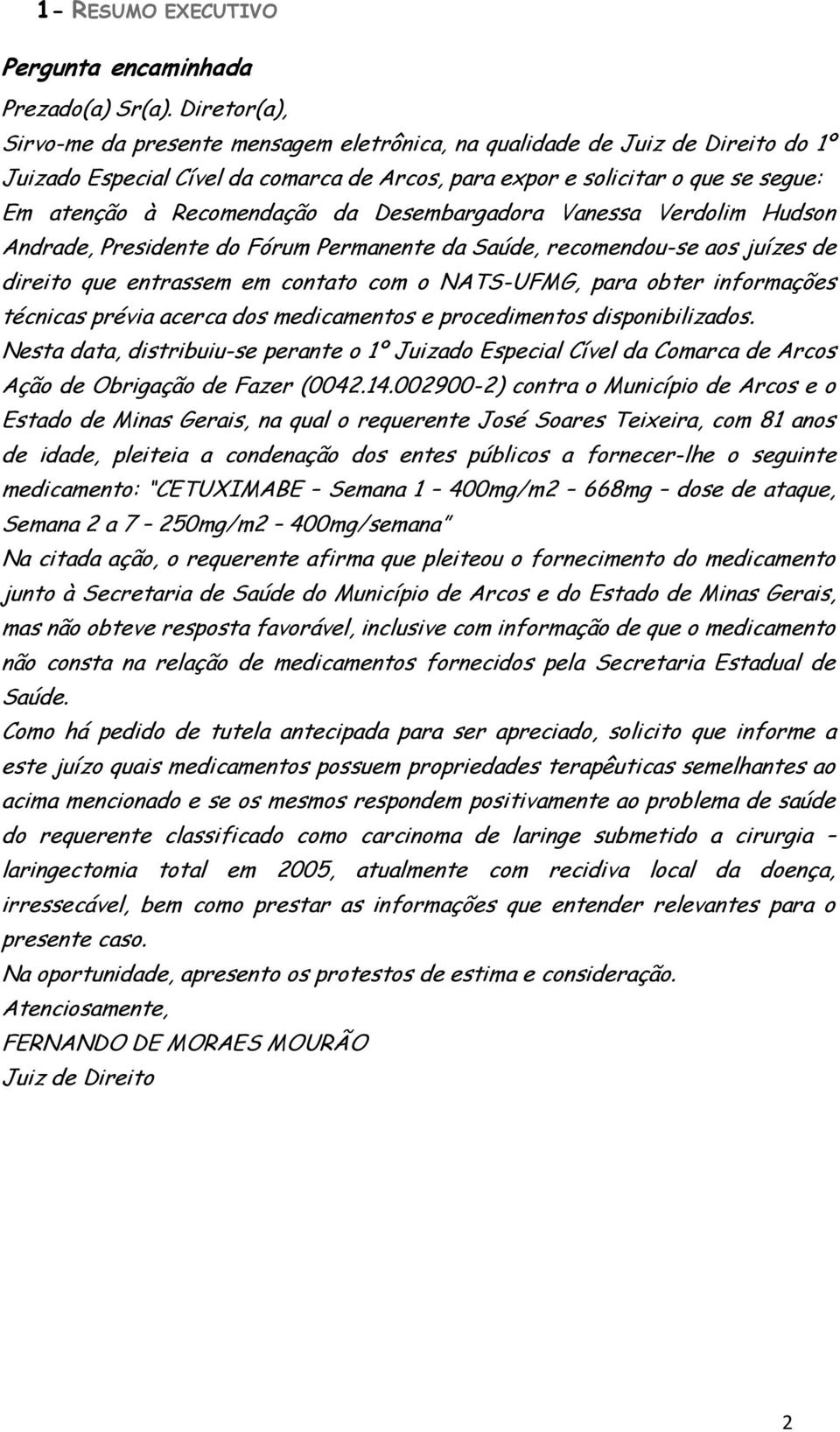 1- RESUMO EXECUTIVO

Pergunta encaminhada

Prezado(a) Sr(a). Diretor(a),
Sirvo-me da presente mensagem eletrônica, na qualidade de Juiz de Direito do 1º Juizado Especial Cível da comarca de Arcos, para expor e solicitar o que se segue:
Em atenção à Recomendação da Desembargadora Vanessa Verdolim Hudson Andrade, Presidente do Fórum Permanente da Saúde, recomendou-se aos juízes de direito que entrassem em contato com o NATS-UFMG, para obter informações técnicas prévia acerca dos medicamentos e procedimentos disponibilizados.
Nesta data, distribuiu-se perante o 1º Juizado Especial Cível da Comarca de Arcos Ação de Obrigação de Fazer (0042.14.002900-2) contra o Município de Arcos e o Estado de Minas Gerais, na qual o requerente José Soares Teixeira, com 81 anos de idade, pleiteia a condenação dos entes públicos a fornecer-lhe o seguinte medicamento: "CETUXIMABE – Semana 1 – 400mg/m2 – 668mg – dose de ataque, Semana 2 a 7 – 250mg/m2 – 400mg/semana"
Na citada ação, o requerente afirma que pleiteou o fornecimento do medicamento junto à Secretaria de Saúde do Município de Arcos e do Estado de Minas Gerais, mas não obteve resposta favorável, inclusive com informação de que o medicamento não consta na relação de medicamentos fornecidos pela Secretaria Estadual de Saúde.
Como há pedido de tutela antecipada para ser apreciado, solicito que informe a este juízo quais medicamentos possuem propriedades terapêuticas semelhantes ao acima mencionado e se os mesmos respondem positivamente ao problema de saúde do requerente classificado como carcinoma de laringe submetido a cirurgia – laringectomia total em 2005, atualmente com recidiva local da doença, irressecável, bem como prestar as informações que entender relevantes para o presente caso.
Na oportunidade, apresento os protestos de estima e consideração.
Atenciosamente,
FERNANDO DE MORAES MOURÃO
Juiz de Direito

2